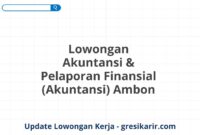 Lowongan Akuntansi & Pelaporan Finansial (Akuntansi) Ambon

Update Lowongan Kerja - gresikarir.com